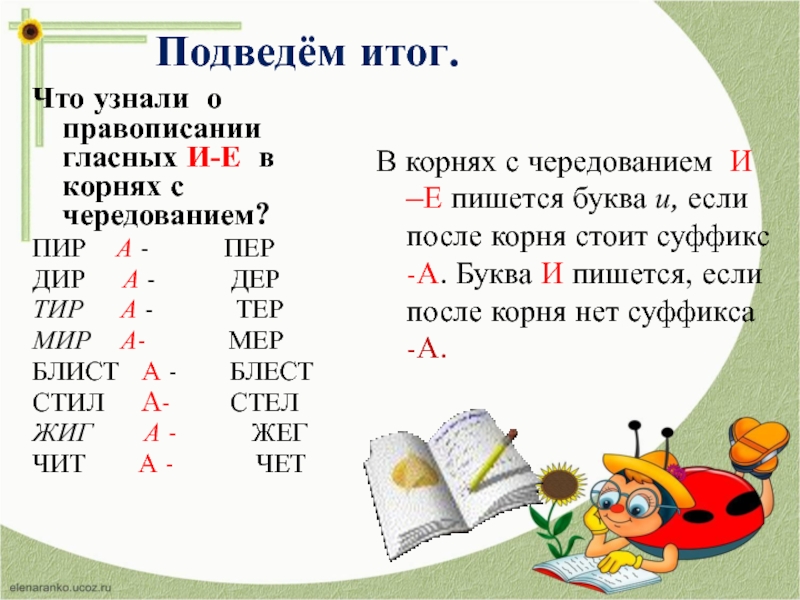 Подведём итог.

Что узнали о правописании гласных И-Е в корнях с чередованием?

ПИР А - ПЕР
ДИР А - ДЕР
ТИР А - ТЕР
МИР А- МЕР
БЛИСТ А - БЛЕСТ
СТИЛ А- СТЕЛ
ЖИГ А - ЖЕГ
ЧИТ А - ЧЕТ

В корнях с чередованием И –Е пишется буква и, если после корня стоит суффикс -А. Буква И пишется, если после корня нет суффикса -А.

elenaranko.ucoz.ru